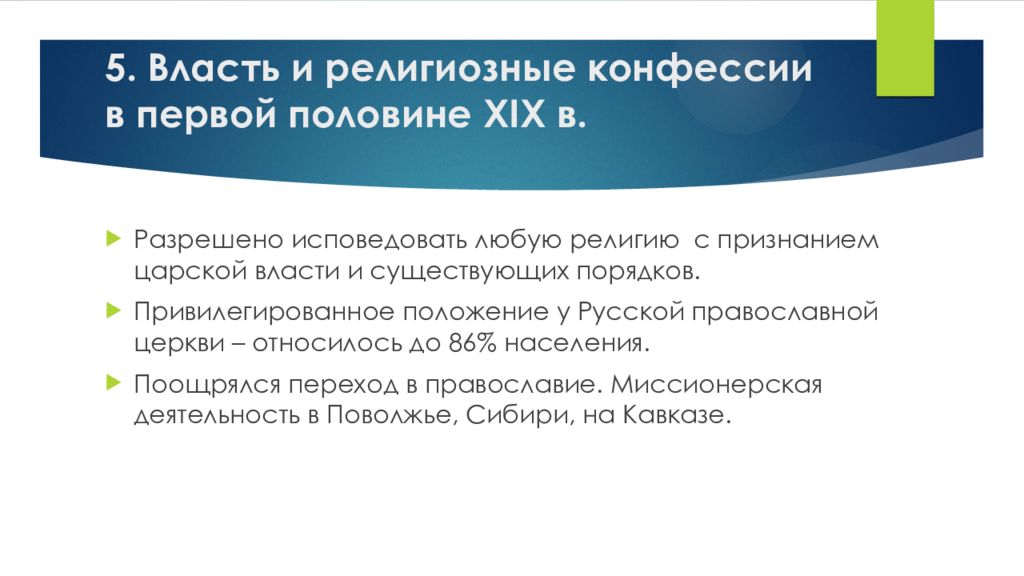 5. Власть и религиозные конфессии в первой половине XIX в.

Разрешено исповедовать любую религию с признанием царской власти и существующих порядков.

Привилегированное положение у Русской православной церкви – относилось до 86% населения.

Поощрялся переход в православие. Миссионерская деятельность в Поволжье, Сибири, на Кавказе.